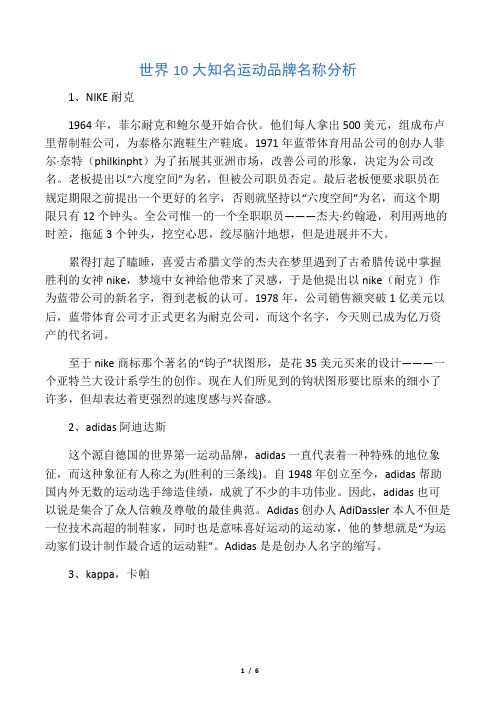 世界 10 大知名运动品牌名称分析

1、NIKE 耐克

1964 年，菲尔耐克和鲍尔曼开始合伙。他们每人拿出 500 美元，组成布卢里帮制鞋公司，为泰格尔跑鞋生产鞋底。1971 年蓝带体育用品公司的创办人菲尔·奈特（philkinpht）为了拓展其亚洲市场，改善公司的形象，决定为公司改名。老板提出以“六度空间”为名，但被公司职员否定。最后老板便要求职员在规定期限之前提出一个更好的名字，否则就坚持以“六度空间”为名，而这个期限只有 12 个钟头。全公司惟一的一个全职职员———杰夫·约翰逊，利用两地的时差，拖延 3 个钟头，挖空心思，绞尽脑汁地想，但是进展并不大。

累得打起了瞌睡，喜爱古希腊文学的杰夫在梦里遇到了古希腊传说中掌握胜利的女神 nike，梦境中女神给他带来了灵感，于是他提出以 nike（耐克）作为蓝带公司的新名字，得到老板的认可。1978 年，公司销售额突破 1 亿美元以后，蓝带体育公司才正式更名为耐克公司，而这个名字，今天则已成为亿万资产的代名词。

至于 nike 商标那个著名的“钩子”状图形，是花 35 美元买来的设计———一个亚特兰大设计系学生的创作。现在人们所见到的钩状图形要比原来的细小了许多，但却表达着更强烈的速度感与兴奋感。

2、adidas 阿迪达斯

这个源自德国的世界第一运动品牌，adidas 一直代表着一种特殊的地位象征，而这种象征有人称之为(胜利的三条线)。自 1948 年创立至今，adidas 帮助国内外无数的运动选手缔造佳绩，成就了不少的丰功伟业。因此，adidas 也可以说是集合了众人信赖及尊敬的最佳典范。Adidas 创办人 AdiDassler 本人不但是一位技术高超的制鞋家，同时也是意味喜好运动的运动家，他的梦想就是“为运动家们设计制作最合适的运动鞋”。Adidas 是是创办人名字的缩写。

3、kappa，卡帕

1 / 6